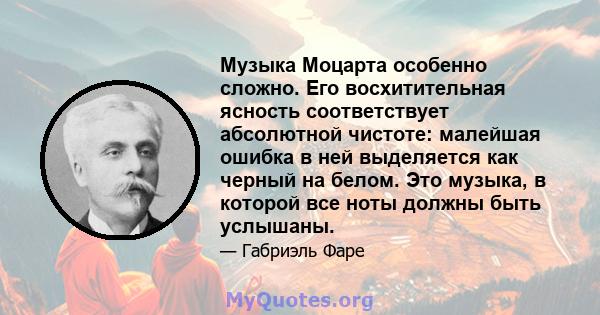 Музыка Моцарта особенно сложно. Его восхитительная ясность соответствует абсолютной чистоте: малейшая ошибка в ней выделяется как черный на белом. Это музыка, в которой все ноты должны быть услышаны.

— Габриэль Фаре

MyQuotes.org